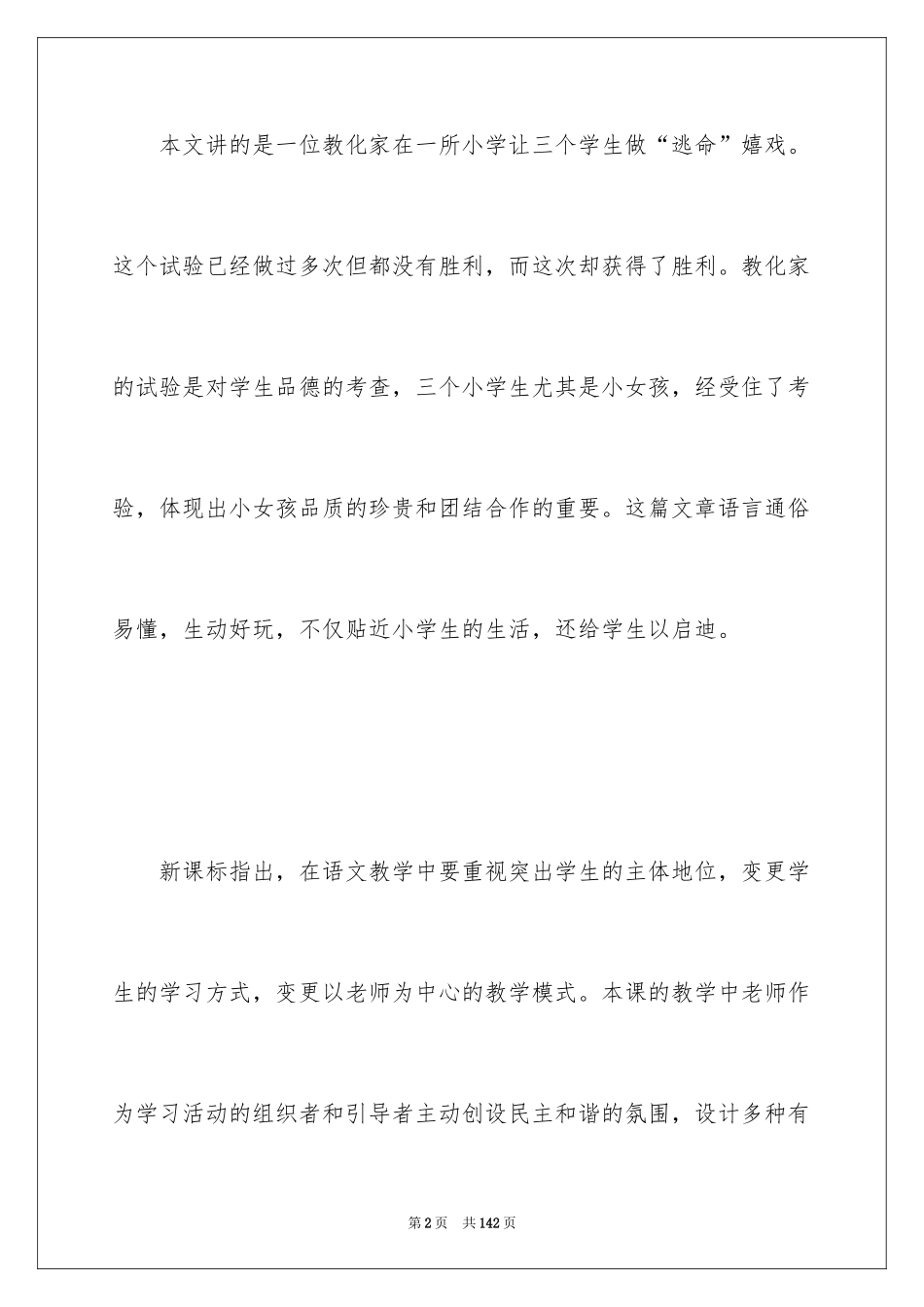 本文讲的是一位教化家在一所小学让三个学生做“逃命”嬉戏。这个试验已经做过多次但都没有胜利，而这次却获得了胜利。教化家的试验是对学生品德的考查，三个小学生尤其是小女孩，经受住了考验，体现出小女孩品质的珍贵和团结合作的重要。这篇文章语言通俗易懂，生动好玩，不仅贴近小学生的生活，还给学生以启迪。

新课标指出，在语文教学中要重视突出学生的主体地位，变更学生的学习方式，变更以老师为中心的教学模式。本课的教学中老师作为学习活动的组织者和引导者主动创设民主和谐的氛围，设计多种有

第2页　共142页